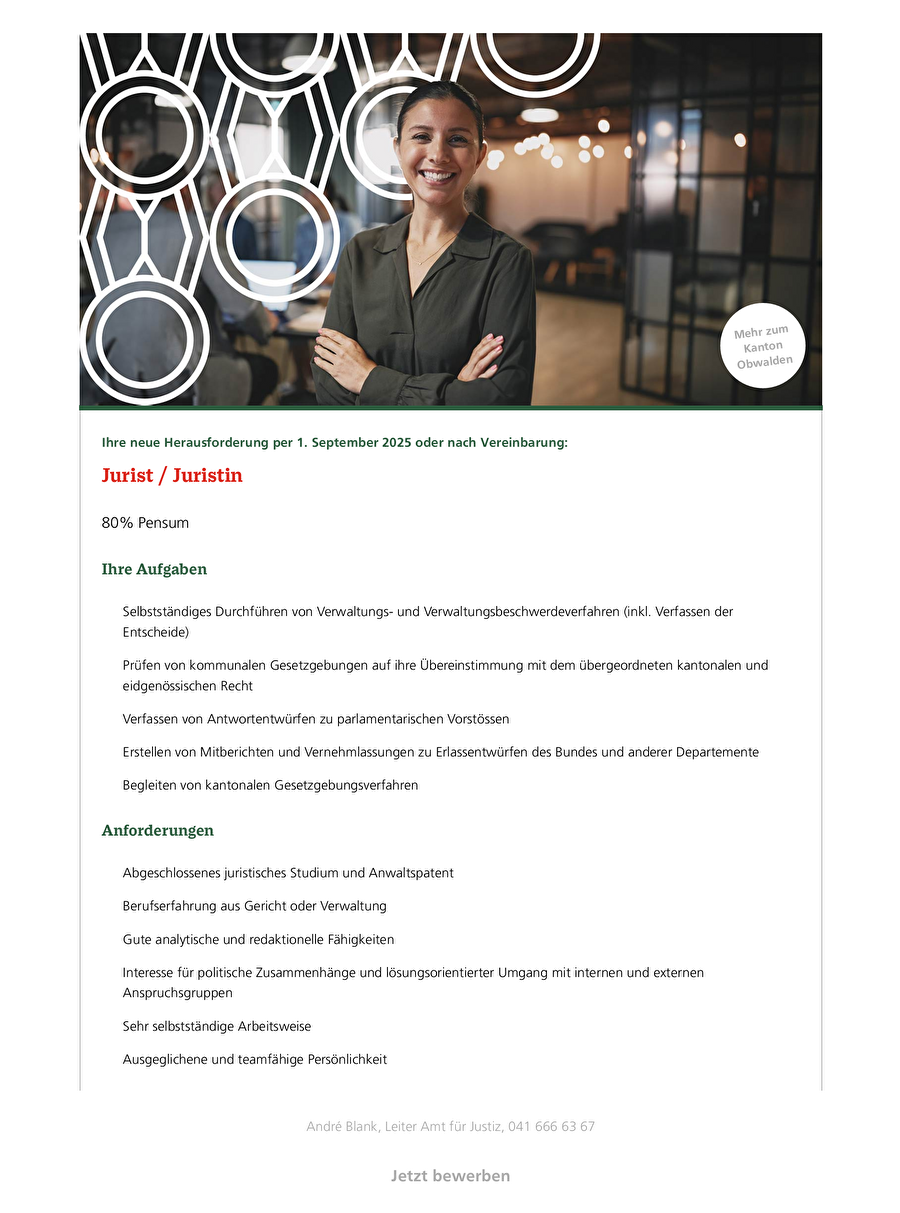 Mehr zum Kanton Obwalden

Ihre neue Herausforderung per 1. September 2025 oder nach Vereinbarung:

Jurist / Juristin

80% Pensum

Ihre Aufgaben

Selbstständiges Durchführen von Verwaltungs- und Verwaltungsbeschwerdeverfahren (inkl. Verfassen der Entscheide)

Prüfen von kommunalen Gesetzgebungen auf ihre Übereinstimmung mit dem übergeordneten kantonalen und eidgenössischen Recht

Verfassen von Antwortentwürfen zu parlamentarischen Vorstössen

Erstellen von Mitberichten und Vernehmlassungen zu Erlassentwürfen des Bundes und anderer Departemente

Begleiten von kantonalen Gesetzgebungsverfahren

Anforderungen

Abgeschlossenes juristisches Studium und Anwaltspatent

Berufserfahrung aus Gericht oder Verwaltung

Gute analytische und redaktionelle Fähigkeiten

Interesse für politische Zusammenhänge und lösungsorientierter Umgang mit internen und externen Anspruchsgruppen

Sehr selbstständige Arbeitsweise

Ausgeglichene und teamfähige Persönlichkeit

André Blank, Leiter Amt für Justiz, 041 666 63 67

Jetzt bewerben